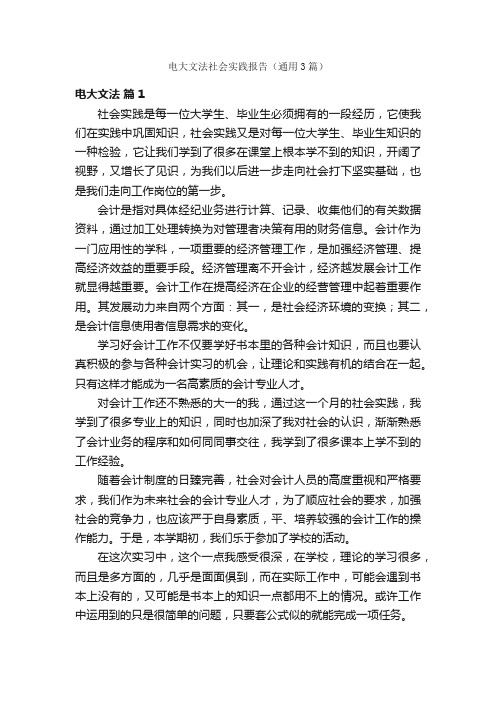 电大文法社会实践报告（通用3篇）

电大文法 篇1

社会实践是每一位大学生、毕业生必须拥有的一段经历，它使我们在实践中巩固知识，社会实践又是对每一位大学生、毕业生知识的一种检验，它让我们学到了很多在课堂上根本学不到的知识，开阔了视野，又增长了见识，为我们以后进一步走向社会打下坚实基础，也是我们走向工作岗位的第一步。

会计是指对具体经纪业务进行计算、记录、收集他们的有关数据资料，通过加工处理转换为对管理者决策有用的财务信息。会计作为一门应用性的学科，一项重要的经济管理工作，是加强经济管理、提高经济效益的重要手段。经济管理离不开会计，经济越发展会计工作就显得越重要。会计工作在提高经济在企业的经营管理中起着重要作用。其发展动力来自两个方面：其一，是社会经济环境的变换；其二，是会计信息使用者信息需求的变化。

学习好会计工作不仅要学好书本里的各种会计知识，而且也要认真积极的参与各种会计实习的机会，让理论和实践有机的结合在一起。只有这样才能成为一名高素质的会计专业人才。

对会计工作还不熟悉的大一的我，通过这一个月的社会实践，我学到了很多专业上的知识，同时也加深了我对社会的认识，渐渐熟悉了会计业务的程序和如何同同事交往，我学到了很多课本上学不到的工作经验。

随着会计制度的日臻完善，社会对会计人员的高度重视和严格要求，我们作为未来社会的会计专业人才，为了顺应社会的要求，加强社会的竞争力，也应该严于自身素质，平、培养较强的会计工作的操作能力。于是，本学期初，我们乐于参加了学校的活动。

在这次实习中，这个一点我感受很深，在学校，理论的学习很多，而且是多方面的，几乎是面面俱到，而在实际工作中，可能会遇到书本上没有的，又可能是书本上的知识一点都用不上的情况。或许工作中运用到的只是很简单的问题，只要套公式似的就能完成一项任务。